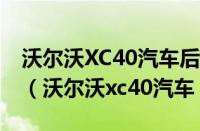 沃尔沃XC40汽车后
（沃尔沃xc40汽车